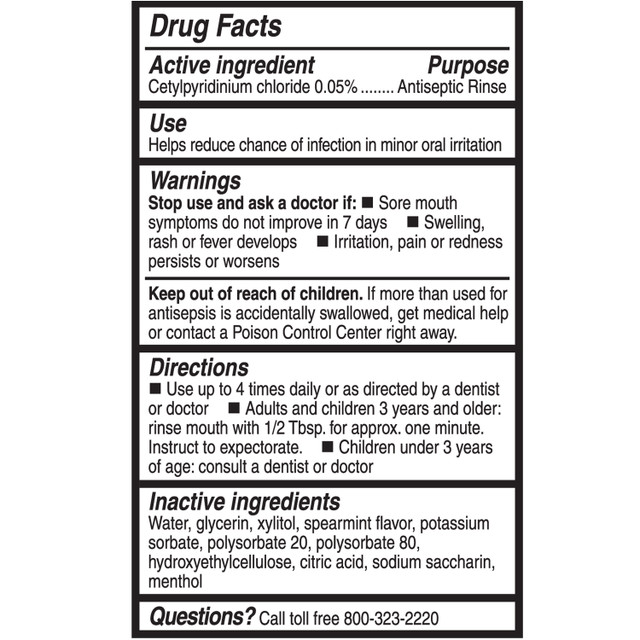 Drug Facts

Active ingredient Purpose
Cetylpyridinium chloride 0.05% ........ Antiseptic Rinse

Use
Helps reduce chance of infection in minor oral irritation

Warnings
Stop use and ask a doctor if: ■ Sore mouth symptoms do not improve in 7 days ■ Swelling, rash or fever develops ■ Irritation, pain or redness persists or worsens

Keep out of reach of children. If more than used for antisepsis is accidentally swallowed, get medical help or contact a Poison Control Center right away.

Directions
■ Use up to 4 times daily or as directed by a dentist or doctor ■ Adults and children 3 years and older: rinse mouth with 1/2 Tbsp. for approx. one minute. Instruct to expectorate. ■ Children under 3 years of age: consult a dentist or doctor

Inactive ingredients
Water, glycerin, xylitol, spearmint flavor, potassium sorbate, polysorbate 20, polysorbate 80, hydroxyethylcellulose, citric acid, sodium saccharin, menthol

Questions? Call toll free 800-323-2220